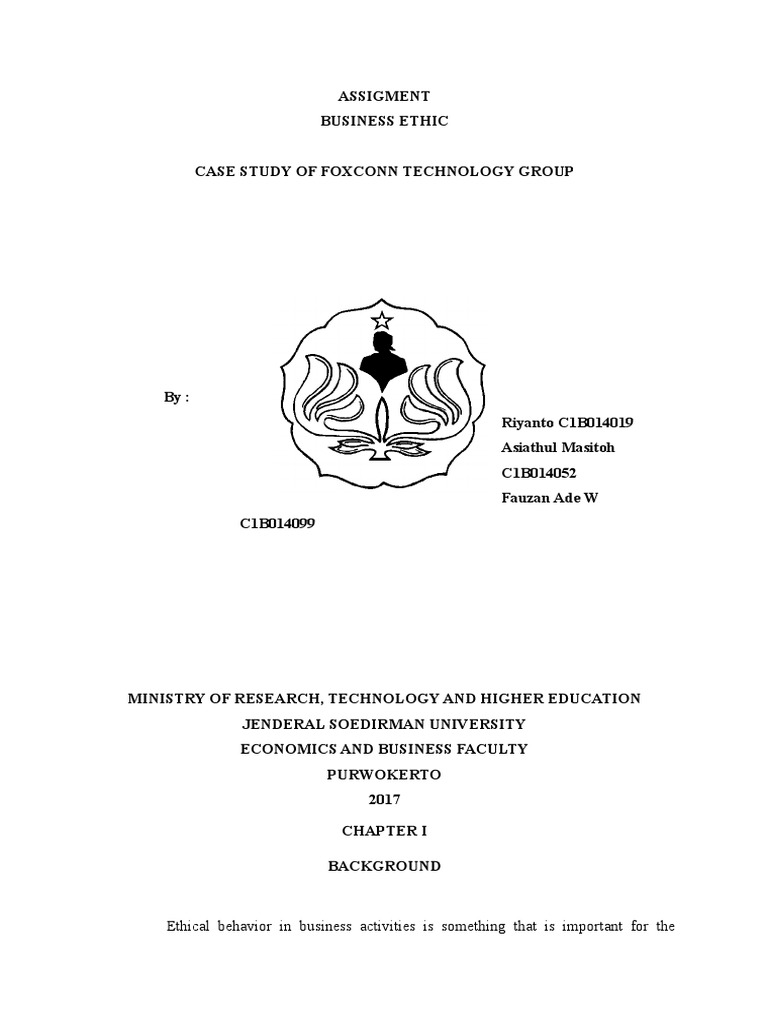 ASSIGMENT
BUSINESS ETHIC

CASE STUDY OF FOXCONN TECHNOLOGY GROUP

By :

Riyanto C1B014019
Asiathul Masitoh C1B014052
Fauzan Ade W C1B014099

MINISTRY OF RESEARCH, TECHNOLOGY AND HIGHER EDUCATION
JENDERAL SOEDIRMAN UNIVERSITY
ECONOMICS AND BUSINESS FACULTY
PURWOKERTO
2017

CHAPTER I

BACKGROUND

Ethical behavior in business activities is something that is important for the